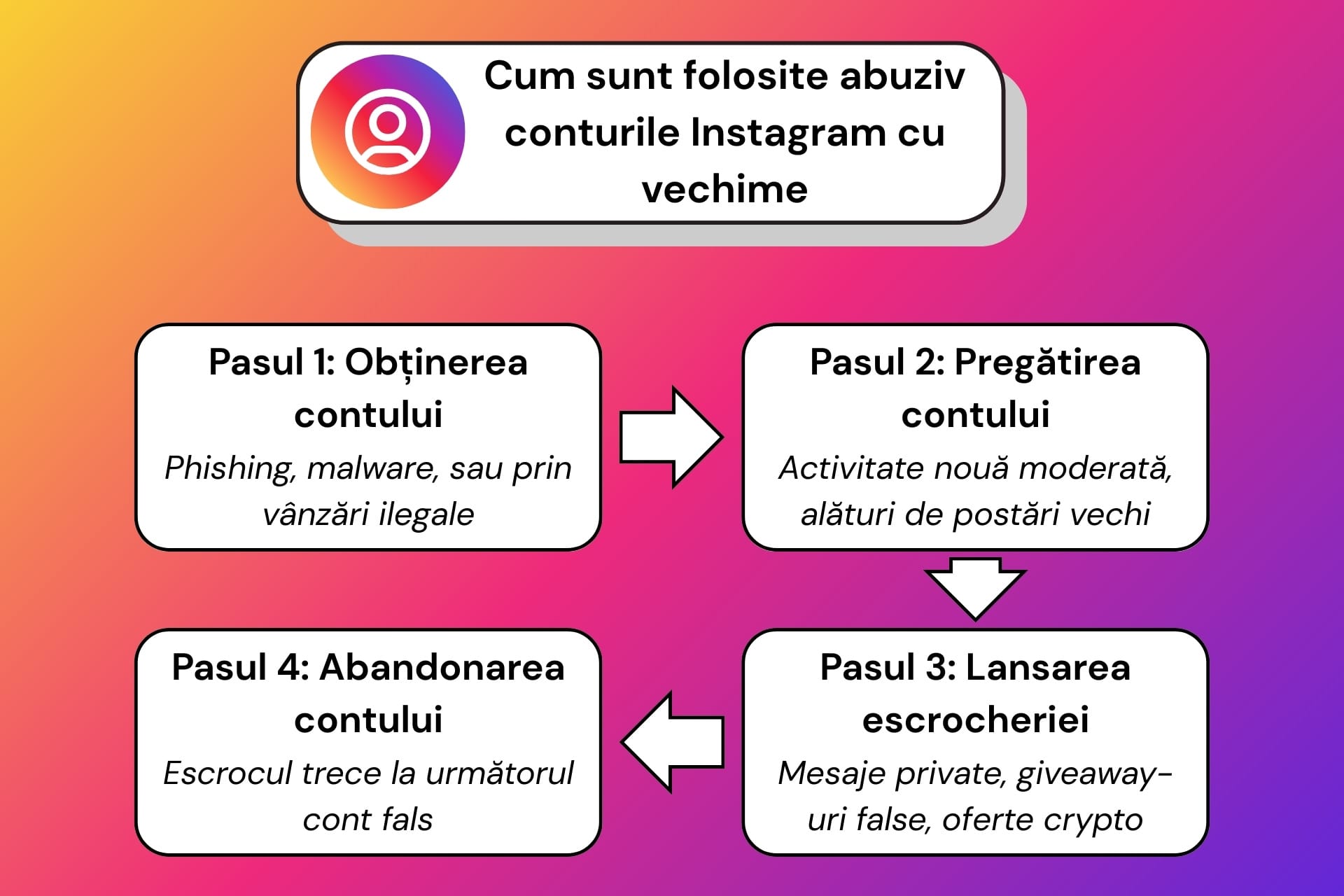 Cum sunt folosite abuziv conturile Instagram cu vechime

Pasul 1: Obținerea contului
Phishing, malware, sau prin vânzări ilegale

Pasul 2: Pregătirea contului
Activitate nouă moderată, alături de postări vechi

Pasul 3: Lansarea escrocheriei
Mesaje private, giveaway-uri false, oferte crypto

Pasul 4: Abandonarea contului
Escrocul trece la următorul cont fals